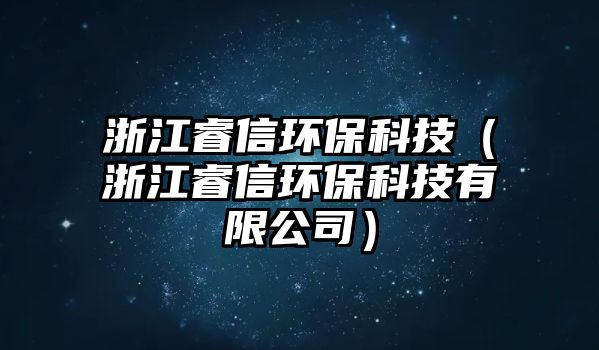 浙江睿信环保科技（浙江睿信环保科技有限公司）